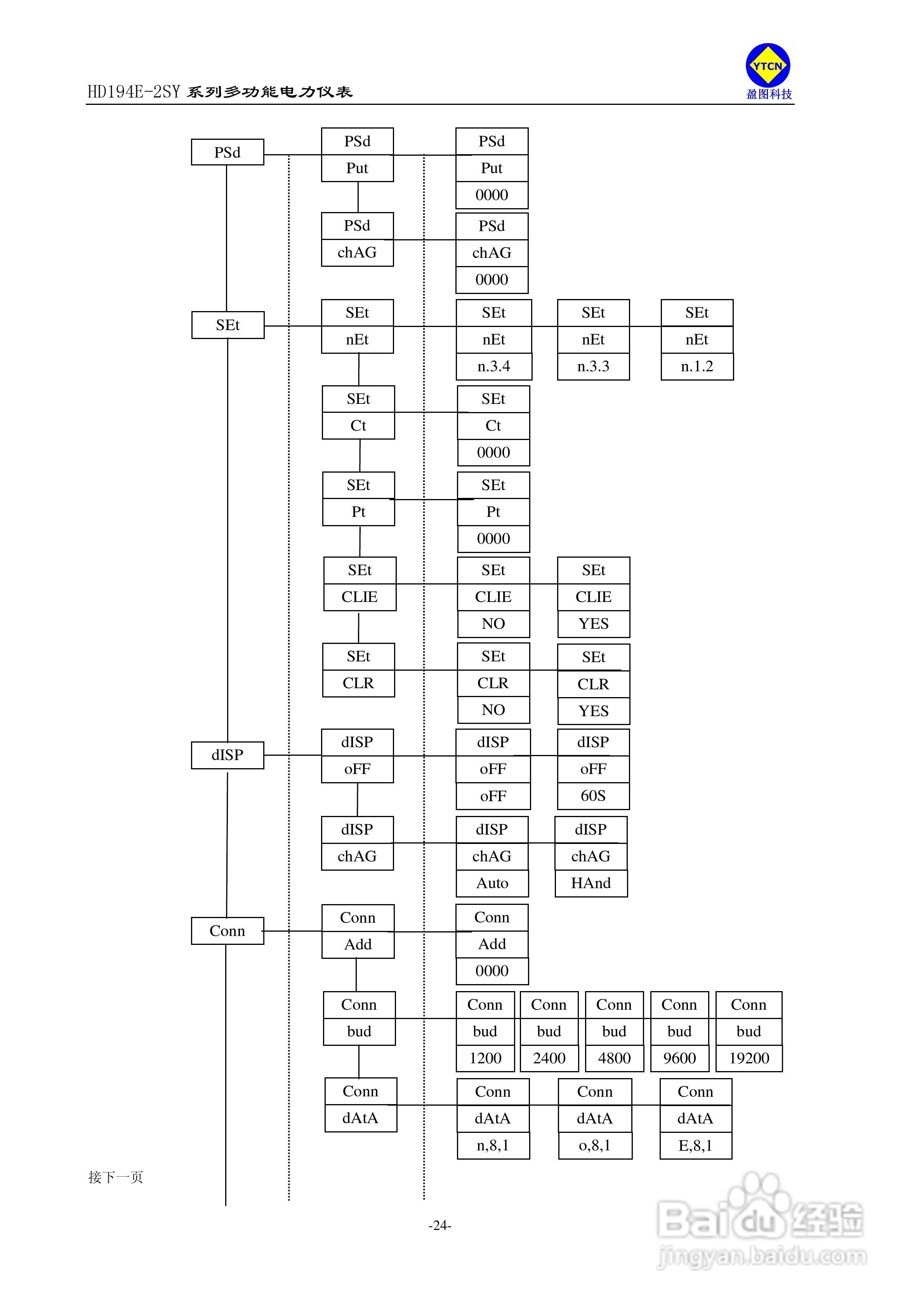 HD194E-2SY 系列多功能电力仪表

YTCN
盈图科技

PSd

PSd
Put

PSd
Put
0000

PSd
chAG

PSd
chAG
0000

SEt

SEt
nEt

SEt
nEt
n.3.4

SEt
nEt
n.3.3

SEt
nEt
n.1.2

SEt
Ct

SEt
Ct
0000

SEt
Pt

SEt
Pt
0000

SEt
CLIE

SEt
CLIE
NO

SEt
CLIE
YES

SEt
CLR

SEt
CLR
NO

SEt
CLR
YES

dISP

dISP
oFF

dISP
oFF
oFF

dISP
oFF
60S

dISP
chAG

dISP
chAG
Auto

dISP
chAG
HAnd

Conn

Conn
Add

Conn
Add
0000

Conn
bud

Conn
bud
1200

Conn
bud
2400

Conn
bud
4800

Conn
bud
9600

Conn
bud
19200

Conn
dAtA

Conn
dAtA
n,8,1

Conn
dAtA
o,8,1

Conn
dAtA
E,8,1

接下一页

-24-

Baidu经验
jingyan.baidu.com